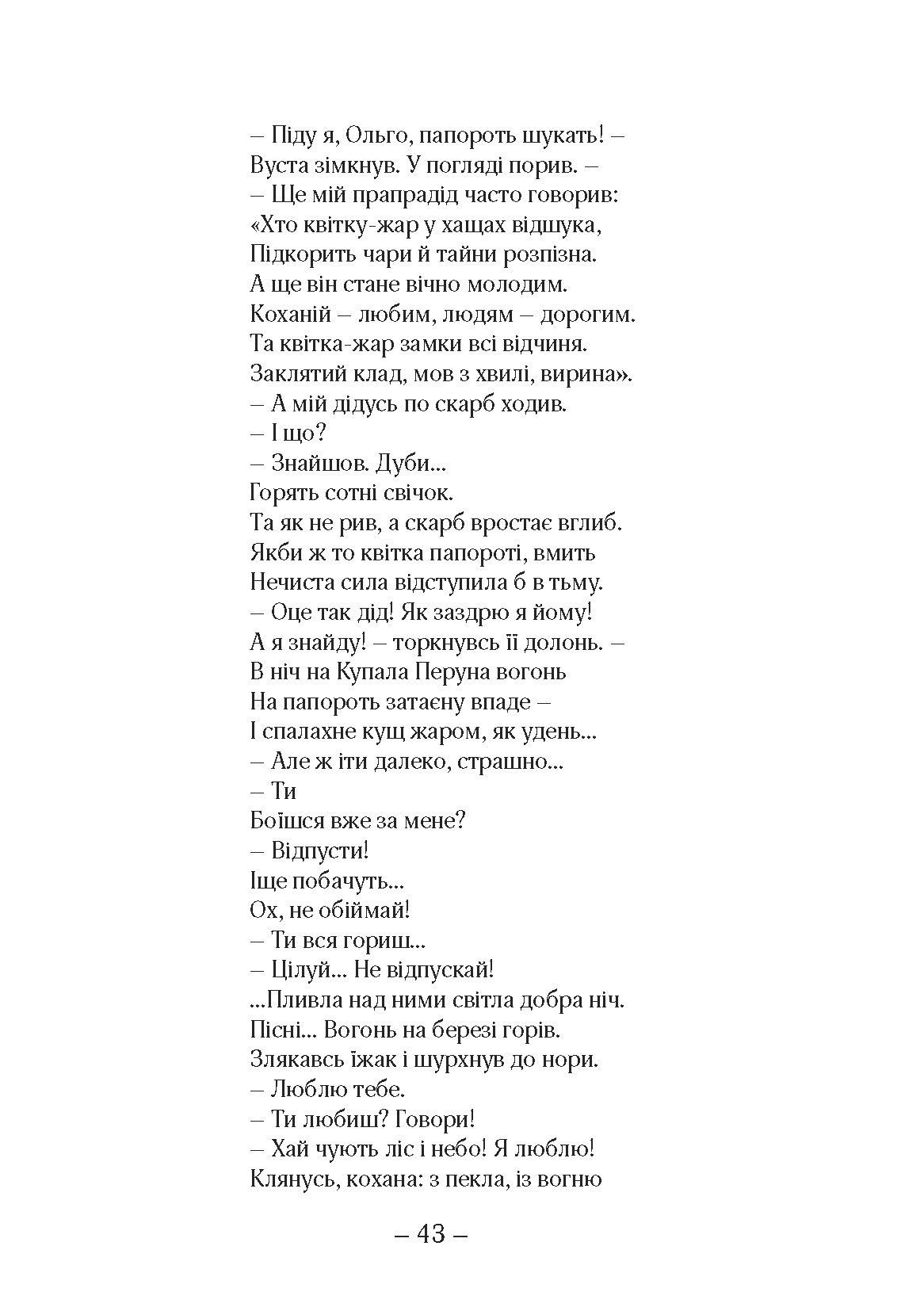 – Піду я, Ольго, папороть шукать! –
Вуста зімкнув. У погляді порив. –
– Ще мій прапрадід часто говорив:
«Хто квітку-жар у хащах відшука,
Підкорить чари й тайни розпізна.
А ще він стане вічно молодим.
Коханій – любим, людям – дорогим.
Та квітка-жар замки всі відчиня.
Заклятий клад, мов з хвилі, вирина».
– А мій дідусь по скарб ходив.
– І що?
– Знайшов. Дуби...
Горять сотні свічок.
Та як не рив, а скарб вростає вглиб.
Якби ж то квітка папороті, вмить
Нечиста сила відступила б в тьму.
– Оце так дід! Як заздрю я йому!
А я знайду! – торкнувсь її долонь. –
В ніч на Купала Перуна вогонь
На папороть затаєну впаде –
І спалахне кущ жаром, як удень...
– Але ж іти далеко, страшно...
– Ти
Боїшся вже за мене?
– Відпусти!
Іще побачуть...
Ох, не обіймай!
– Ти вся гориш...
– Цілуй... Не відпускай!
...Пливла над ними світла добра ніч.
Пісні... Вогонь на березі горів.
Злякавсь їжак і шурхнув до нори.
– Люблю тебе.
– Ти любиш? Говори!
– Хай чують ліс і небо! Я люблю!
Клянусь, кохана: з пекла, із вогню

– 43 –